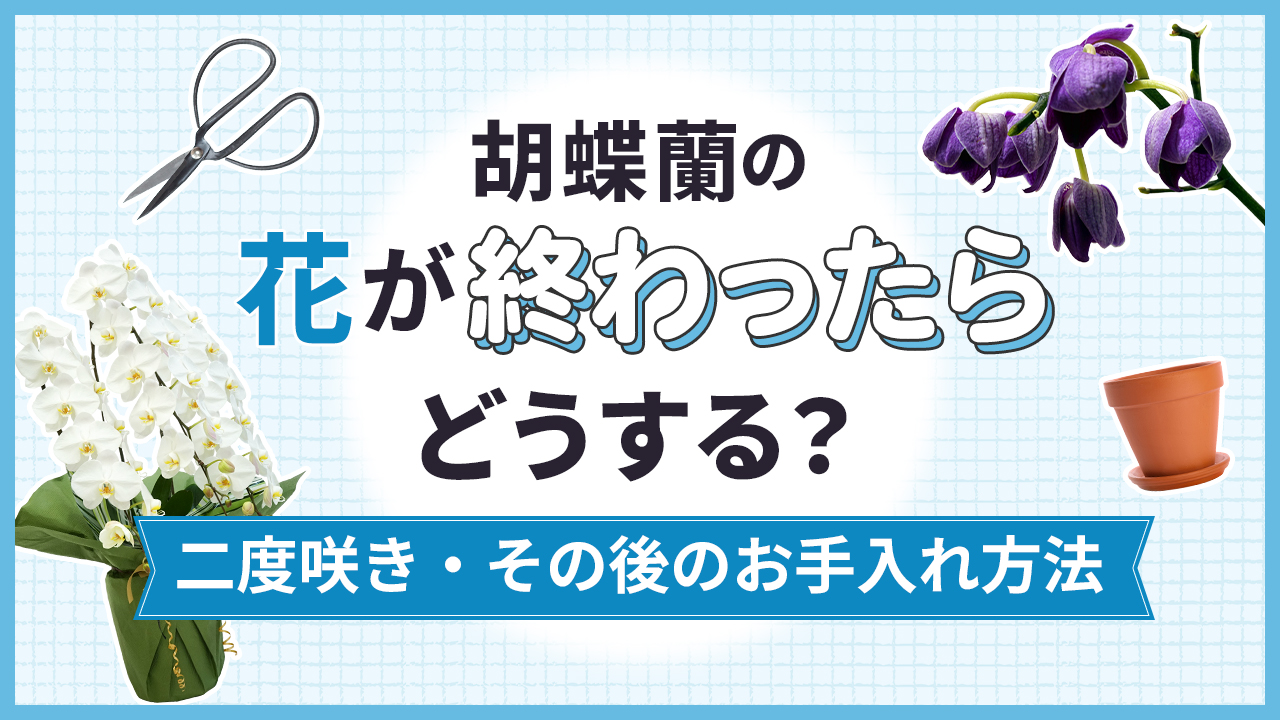 胡蝶蘭の
花が終わったら
どうする?

二度咲き・その後のお手入れ方法